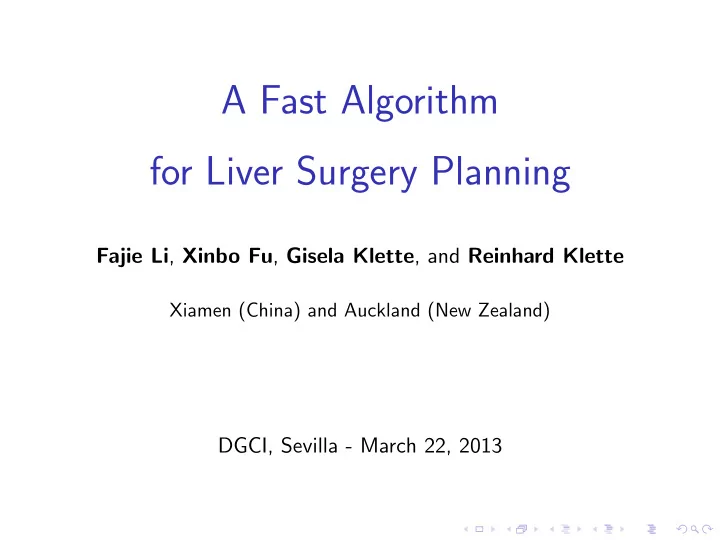 A Fast Algorithm
for Liver Surgery Planning

Fajie Li, Xinbo Fu, Gisela Klette, and Reinhard Klette

Xiamen (China) and Auckland (New Zealand)

DGCI, Sevilla - March 22, 2013